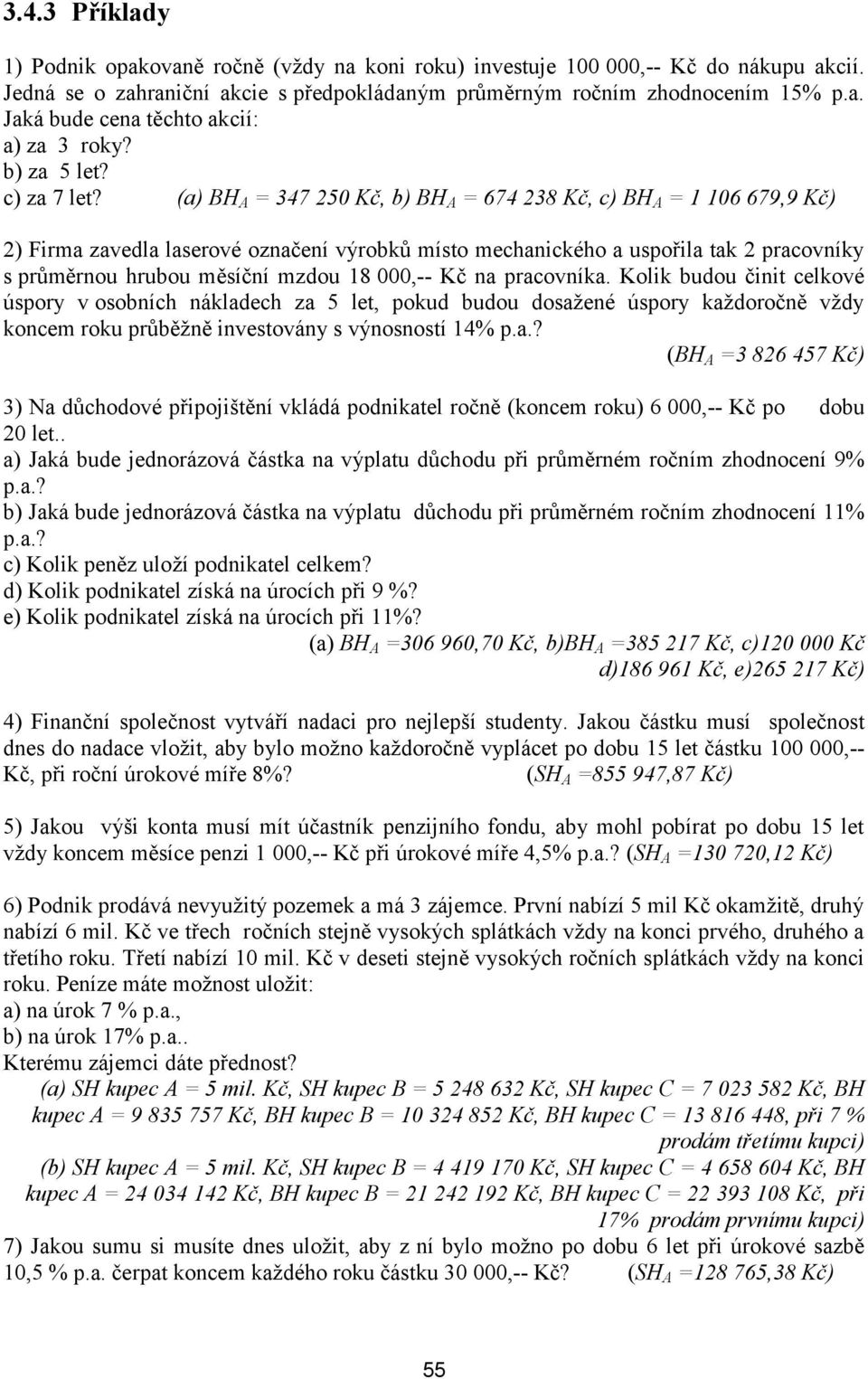 3.4.3 Příklady

1) Podnik opakovaně ročně (vždy na koni roku) investuje 100 000,-- Kč do nákupu akcií. Jedná se o zahraniční akcie s předpokládaným průměrným ročním zhodnocením 15% p.a. Jaká bude cena těchto akcií:
a) za 3 roky?
b) za 5 let?
c) za 7 let? (a) $BH_A$ = 347 250 Kč, b) $BH_A$ = 674 238 Kč, c) $BH_A$ = 1 106 679,9 Kč)

2) Firma zavedla laserové označení výrobků místo mechanického a uspořila tak 2 pracovníky s průměrnou hrubou měsíční mzdou 18 000,-- Kč na pracovníka. Kolik budou činit celkové úspory v osobních nákladech za 5 let, pokud budou dosažené úspory každoročně vždy koncem roku průběžně investovány s výnosností 14% p.a.?
($BH_A$ =3 826 457 Kč)

3) Na důchodové připojištění vkládá podnikatel ročně (koncem roku) 6 000,-- Kč po dobu 20 let..
a) Jaká bude jednorázová částka na výplatu důchodu při průměrném ročním zhodnocení 9% p.a.?
b) Jaká bude jednorázová částka na výplatu důchodu při průměrném ročním zhodnocení 11% p.a.?
c) Kolik peněz uloží podnikatel celkem?
d) Kolik podnikatel získá na úrocích při 9 %?
e) Kolik podnikatel získá na úrocích při 11%?
(a) $BH_A$ =306 960,70 Kč, b)$BH_A$ =385 217 Kč, c)120 000 Kč d)186 961 Kč, e)265 217 Kč)

4) Finanční společnost vytváří nadaci pro nejlepší studenty. Jakou částku musí společnost dnes do nadace vložit, aby bylo možno každoročně vyplácet po dobu 15 let částku 100 000,-- Kč, při roční úrokové míře 8%? ($SH_A$ =855 947,87 Kč)

5) Jakou výši konta musí mít účastník penzijního fondu, aby mohl pobírat po dobu 15 let vždy koncem měsíce penzi 1 000,-- Kč při úrokové míře 4,5% p.a.? ($SH_A$ =130 720,12 Kč)

6) Podnik prodává nevyužitý pozemek a má 3 zájemce. První nabízí 5 mil Kč okamžitě, druhý nabízí 6 mil. Kč ve třech ročních stejně vysokých splátkách vždy na konci prvého, druhého a třetího roku. Třetí nabízí 10 mil. Kč v deseti stejně vysokých ročních splátkách vždy na konci roku. Peníze máte možnost uložit:
a) na úrok 7 % p.a.,
b) na úrok 17% p.a..
Kterému zájemci dáte přednost?
(a) SH kupec A = 5 mil. Kč, SH kupec B = 5 248 632 Kč, SH kupec C = 7 023 582 Kč, BH kupec A = 9 835 757 Kč, BH kupec B = 10 324 852 Kč, BH kupec C = 13 816 448, při 7 % prodám třetímu kupci)
(b) SH kupec A = 5 mil. Kč, SH kupec B = 4 419 170 Kč, SH kupec C = 4 658 604 Kč, BH kupec A = 24 034 142 Kč, BH kupec B = 21 242 192 Kč, BH kupec C = 22 393 108 Kč, při 17% prodám prvnímu kupci)
7) Jakou sumu si musíte dnes uložit, aby z ní bylo možno po dobu 6 let při úrokové sazbě 10,5 % p.a. čerpat koncem každého roku částku 30 000,-- Kč? ($SH_A$ =128 765,38 Kč)

55